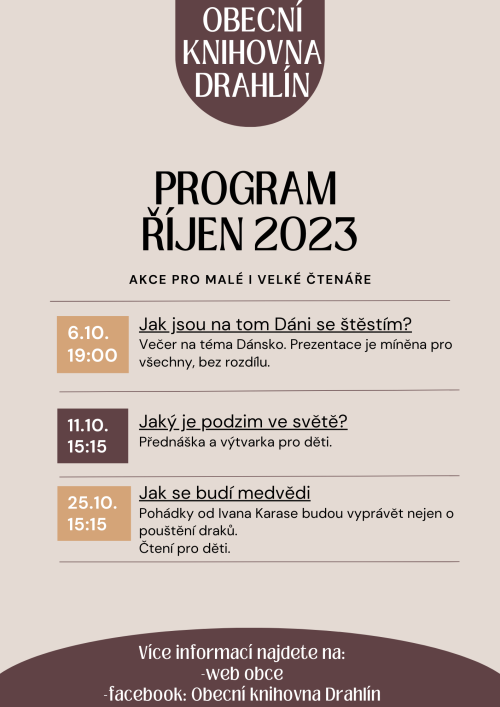 OBECNÍ KNIHOVNA DRAHLÍN

PROGRAM
ŘÍJEN 2023

AKCE PRO MALÉ I VELKÉ ČTENÁŘE

6.10.
19:00

Jak jsou na tom Dáni se štěstím?
Večer na téma Dánsko. Prezentace je míněna pro všechny, bez rozdílu.

11.10.
15:15

Jaký je podzim ve světě?
Přednáška a výtvarka pro děti.

25.10.
15:15

Jak se budí medvědi
Pohádky od Ivana Karase budou vyprávět nejen o pouštění draků.
Čtení pro děti.

Více informací najdete na:
-web obce
-facebook: Obecní knihovna Drahlín